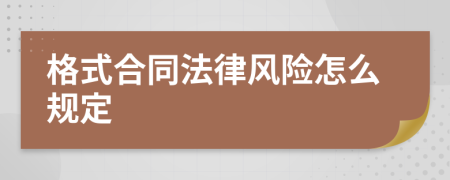 格式合同法律风险怎么规定